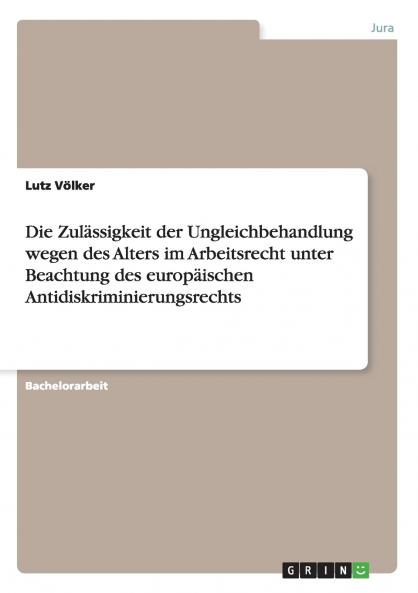 Jura

Lutz Völker

Die Zulässigkeit der Ungleichbehandlung wegen des Alters im Arbeitsrecht unter Beachtung des europäischen Antidiskriminierungsrechts

Bachelorarbeit

GRIN